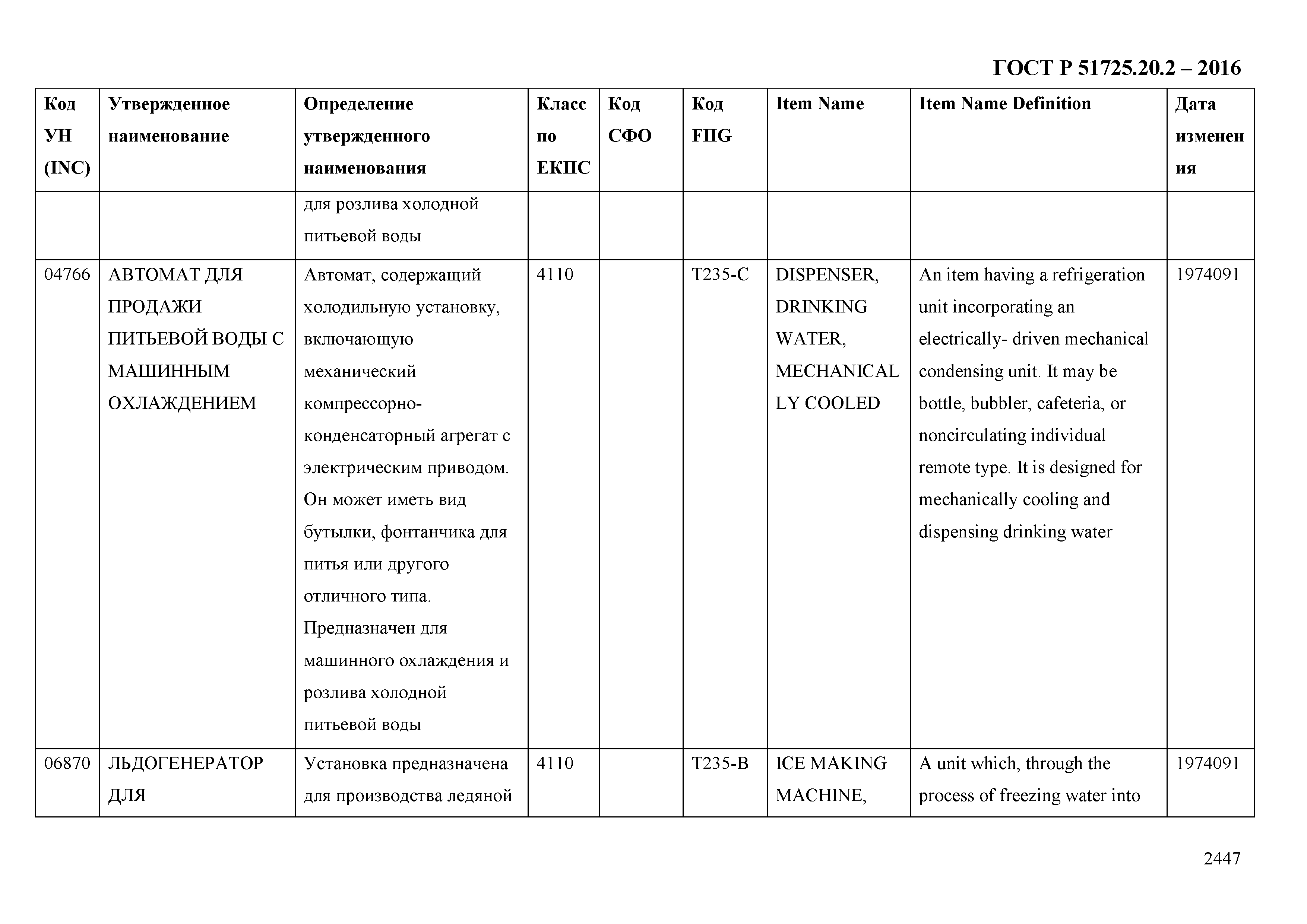 ГОСТ Р 51725.20.2 – 2016

| Код УН (INC) | Утвержденное наименование | Определение утвержденного наименования | Класс по ЕКПС | Код СФО | Код FIIG | Item Name | Item Name Definition | Дата изменения |
|---|---|---|---|---|---|---|---|---|
| | | для розлива холодной питьевой воды | | | | | | |
| 04766 | АВТОМАТ ДЛЯ ПРОДАЖИ ПИТЬЕВОЙ ВОДЫ С МАШИННЫМ ОХЛАЖДЕНИЕМ | Автомат, содержащий холодильную установку, включающую механический компрессорно-конденсаторный агрегат с электрическим приводом. Он может иметь вид бутылки, фонтанчика для питья или другого отличного типа. Предназначен для машинного охлаждения и розлива холодной питьевой воды | 4110 | | T235-C | DISPENSER, DRINKING WATER, MECHANICALLY COOLED | An item having a refrigeration unit incorporating an electrically- driven mechanical condensing unit. It may be bottle, bubbler, cafeteria, or noncirculating individual remote type. It is designed for mechanically cooling and dispensing drinking water | 1974091 |
| 06870 | ЛЬДОГЕНЕРАТОР ДЛЯ | Установка предназначена для производства ледяной | 4110 | | T235-B | ICE MAKING MACHINE, | A unit which, through the process of freezing water into | 1974091 |

2447